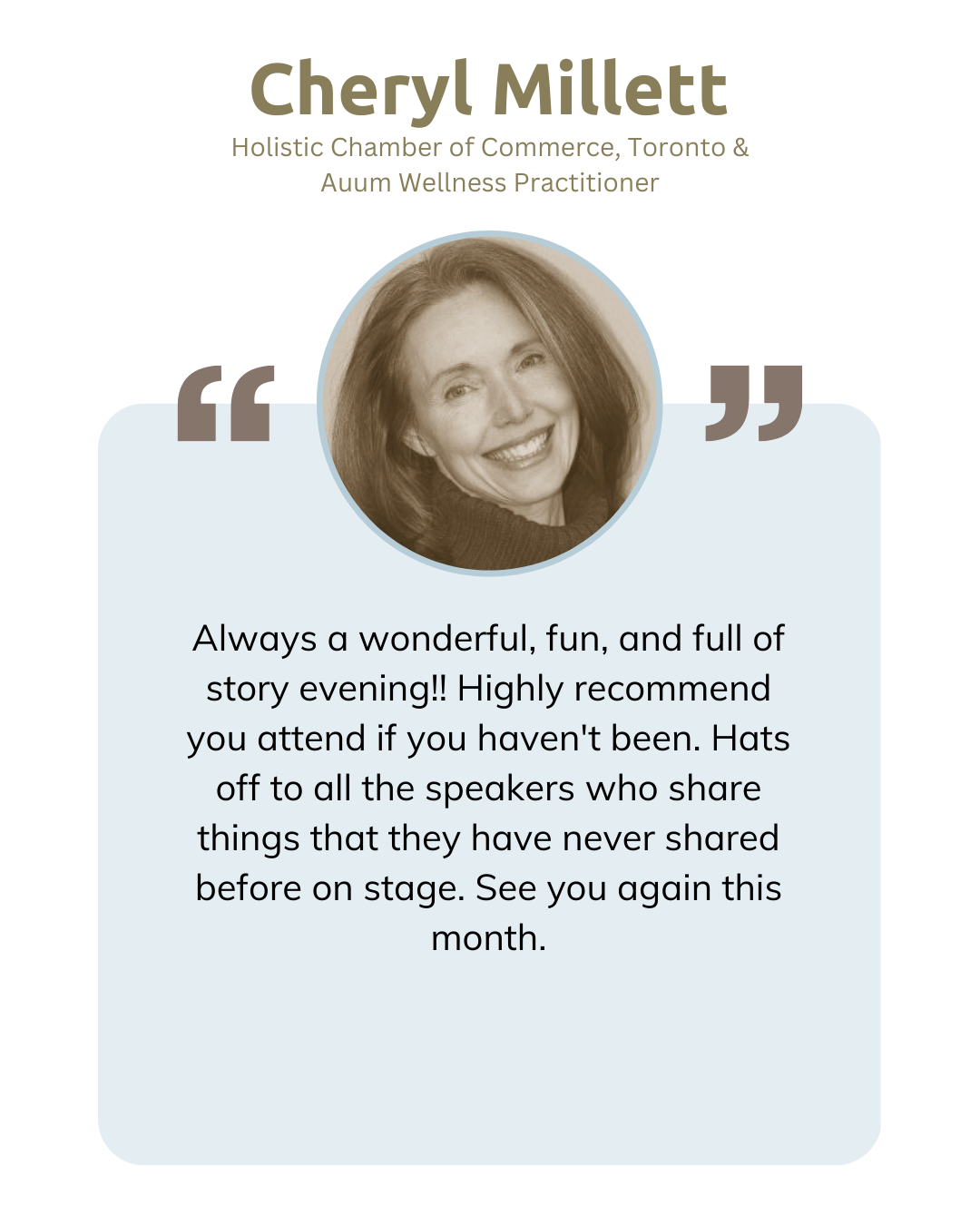 Cheryl Millett

Holistic Chamber of Commerce, Toronto & Auum Wellness Practitioner

“ ”

Always a wonderful, fun, and full of story evening!! Highly recommend you attend if you haven't been. Hats off to all the speakers who share things that they have never shared before on stage. See you again this month.